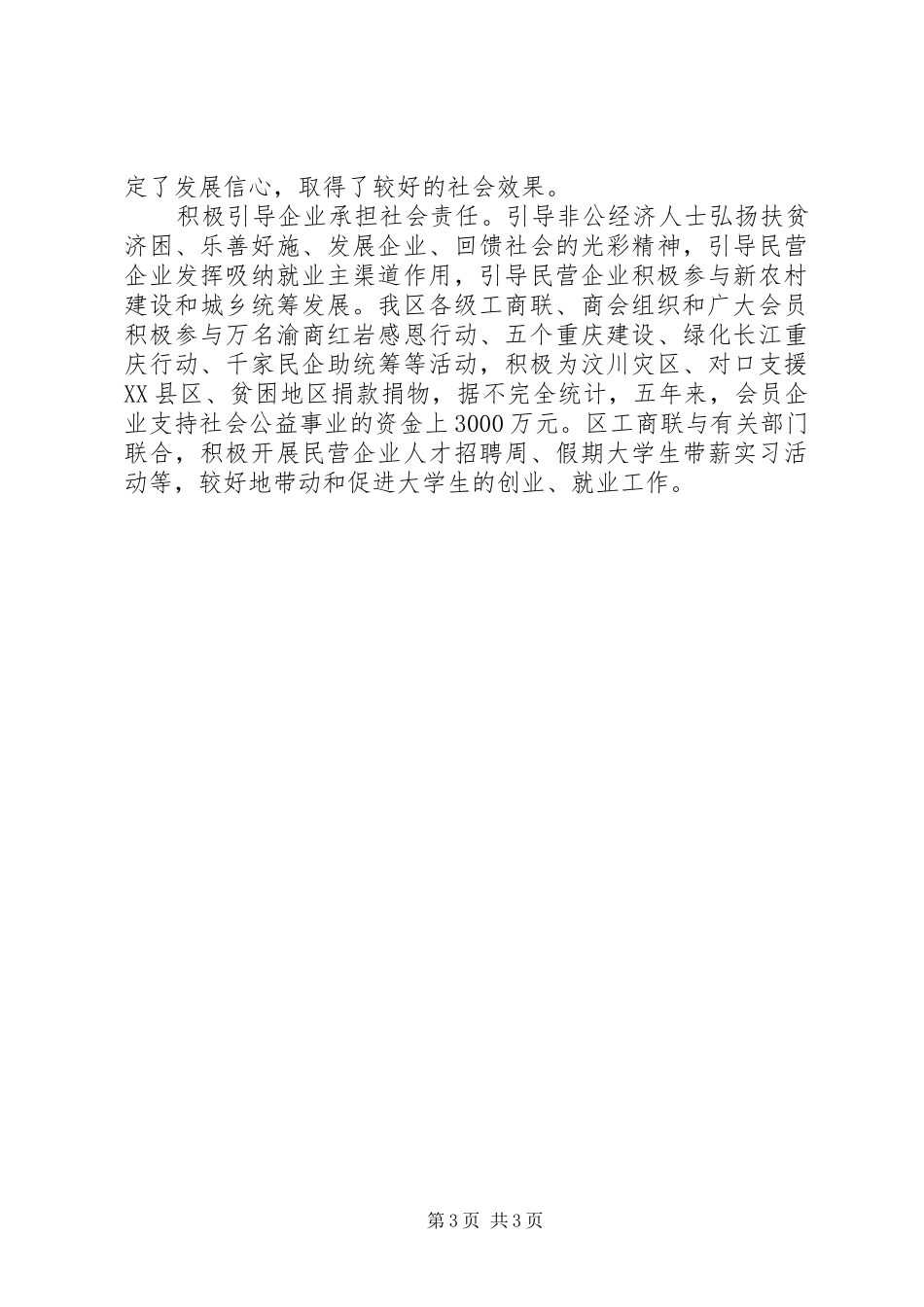 定了发展信心，取得了较好的社会效果。

积极引导企业承担社会责任。引导非公经济人士弘扬扶贫济困、乐善好施、发展企业、回馈社会的光彩精神，引导民营企业发挥吸纳就业主渠道作用，引导民营企业积极参与新农村建设和城乡统筹发展。我区各级工商联、商会组织和广大会员积极参与万名渝商红岩感恩行动、五个重庆建设、绿化长江重庆行动、千家民企助统筹等活动，积极为汶川灾区、对口支援XX县区、贫困地区捐款捐物，据不完全统计，五年来，会员企业支持社会公益事业的资金上3000万元。区工商联与有关部门联合，积极开展民营企业人才招聘周、假期大学生带薪实习活动等，较好地带动和促进大学生的创业、就业工作。

第3页 共3页